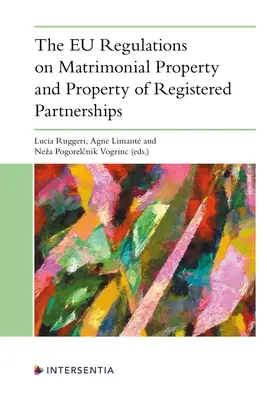 The EU Regulations on Matrimonial Property and Property of Registered Partnerships

Lucia Ruggeri, Agnė Limantė and Neža Pogorelčnik Vogrinc (eds.)

INTERSENTIA